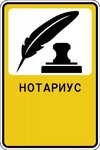 НОТАРИУС